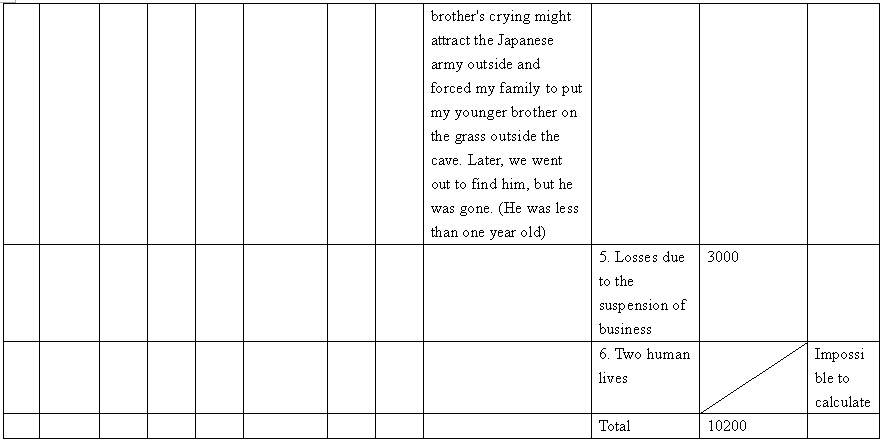 | | | | | | | | | | | | |
|---|---|---|---|---|---|---|---|---|---|---|---|
| | | | | | | | | brother's crying might attract the Japanese army outside and forced my family to put my younger brother on the grass outside the cave. Later, we went out to find him, but he was gone. (He was less than one year old) | | | |
| | | | | | | | | | 5. Losses due to the suspension of business | 3000 | |
| | | | | | | | | | 6. Two human lives | | Impossible to calculate |
| | | | | | | | | | Total | 10200 | |